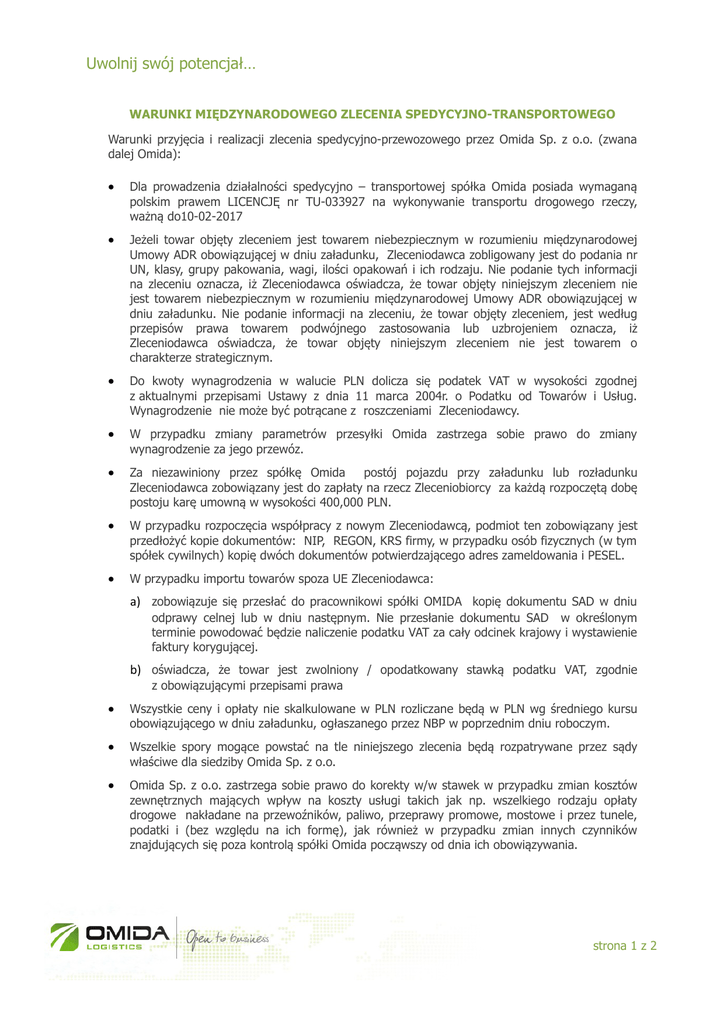 Uwolnij swój potencjał…

WARUNKI MIĘDZYNARODOWEGO ZLECENIA SPEDYCYJNO-TRANSPORTOWEGO

Warunki przyjęcia i realizacji zlecenia spedycyjno-przewozowego przez Omida Sp. z o.o. (zwana dalej Omida):

• Dla prowadzenia działalności spedycyjno – transportowej spółka Omida posiada wymaganą polskim prawem LICENCJĘ nr TU-033927 na wykonywanie transportu drogowego rzeczy, ważną do10-02-2017

• Jeżeli towar objęty zleceniem jest towarem niebezpiecznym w rozumieniu międzynarodowej Umowy ADR obowiązującej w dniu załadunku, Zleceniodawca zobligowany jest do podania nr UN, klasy, grupy pakowania, wagi, ilości opakowań i ich rodzaju. Nie podanie tych informacji na zleceniu oznacza, iż Zleceniodawca oświadcza, że towar objęty niniejszym zleceniem nie jest towarem niebezpiecznym w rozumieniu międzynarodowej Umowy ADR obowiązującej w dniu załadunku. Nie podanie informacji na zleceniu, że towar objęty zleceniem, jest według przepisów prawa towarem podwójnego zastosowania lub uzbrojeniem oznacza, iż Zleceniodawca oświadcza, że towar objęty niniejszym zleceniem nie jest towarem o charakterze strategicznym.

• Do kwoty wynagrodzenia w walucie PLN dolicza się podatek VAT w wysokości zgodnej z aktualnymi przepisami Ustawy z dnia 11 marca 2004r. o Podatku od Towarów i Usług. Wynagrodzenie nie może być potrącane z roszczeniami Zleceniodawcy.

• W przypadku zmiany parametrów przesyłki Omida zastrzega sobie prawo do zmiany wynagrodzenie za jego przewóz.

• Za niezawiniony przez spółkę Omida postój pojazdu przy załadunku lub rozładunku Zleceniodawca zobowiązany jest do zapłaty na rzecz Zleceniobiorcy za każdą rozpoczętą dobę postoju karę umowną w wysokości 400,000 PLN.

• W przypadku rozpoczęcia współpracy z nowym Zleceniodawcą, podmiot ten zobowiązany jest przedłożyć kopie dokumentów: NIP, REGON, KRS firmy, w przypadku osób fizycznych (w tym spółek cywilnych) kopię dwóch dokumentów potwierdzającego adres zameldowania i PESEL.

• W przypadku importu towarów spoza UE Zleceniodawca:

a) zobowiązuje się przesłać do pracownikowi spółki OMIDA kopię dokumentu SAD w dniu odprawy celnej lub w dniu następnym. Nie przesłanie dokumentu SAD w określonym terminie powodować będzie naliczenie podatku VAT za cały odcinek krajowy i wystawienie faktury korygującej.

b) oświadcza, że towar jest zwolniony / opodatkowany stawką podatku VAT, zgodnie z obowiązującymi przepisami prawa

• Wszystkie ceny i opłaty nie skalkulowane w PLN rozliczane będą w PLN wg średniego kursu obowiązującego w dniu załadunku, ogłaszanego przez NBP w poprzednim dniu roboczym.

• Wszelkie spory mogące powstać na tle niniejszego zlecenia będą rozpatrywane przez sądy właściwe dla siedziby Omida Sp. z o.o.

• Omida Sp. z o.o. zastrzega sobie prawo do korekty w/w stawek w przypadku zmian kosztów zewnętrznych mających wpływ na koszty usługi takich jak np. wszelkiego rodzaju opłaty drogowe nakładane na przewoźników, paliwo, przeprawy promowe, mostowe i przez tunele, podatki i (bez względu na ich formę), jak również w przypadku zmian innych czynników znajdujących się poza kontrolą spółki Omida począwszy od dnia ich obowiązywania.

OMIDA LOGISTICS Open to business

strona 1 z 2